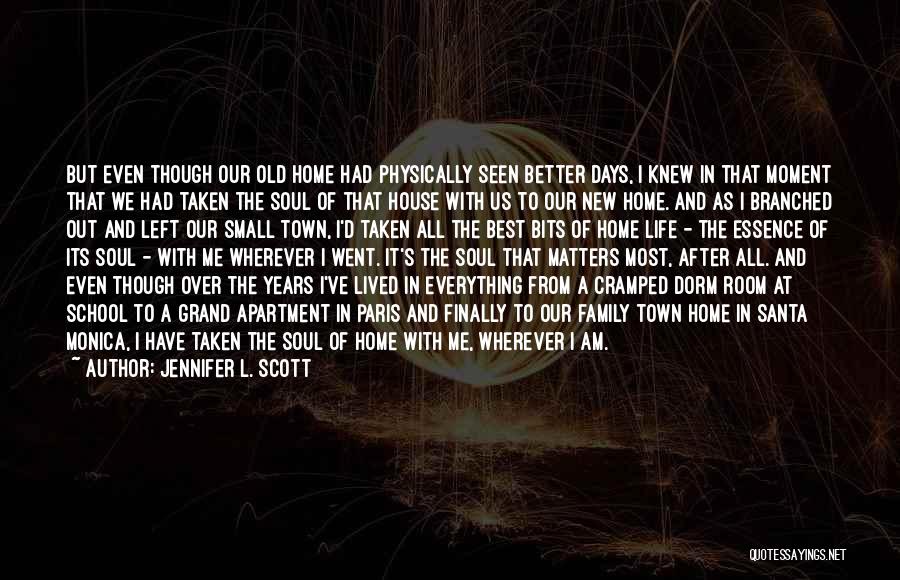 BUT EVEN THOUGH OUR OLD HOME HAD PHYSICALLY SEEN BETTER DAYS, I KNEW IN THAT MOMENT THAT WE HAD TAKEN THE SOUL OF THAT HOUSE WITH US TO OUR NEW HOME. AND AS I BRANCHED OUT AND LEFT OUR SMALL TOWN, I'D TAKEN ALL THE BEST BITS OF HOME LIFE - THE ESSENCE OF ITS SOUL - WITH ME WHEREVER I WENT. IT'S THE SOUL THAT MATTERS MOST, AFTER ALL. AND EVEN THOUGH OVER THE YEARS I'VE LIVED IN EVERYTHING FROM A CRAMPED DORM ROOM AT SCHOOL TO A GRAND APARTMENT IN PARIS AND FINALLY TO OUR FAMILY TOWN HOME IN SANTA MONICA, I HAVE TAKEN THE SOUL OF HOME WITH ME, WHEREVER I AM.
~ AUTHOR: JENNIFER L. SCOTT

QUOTESSAYINGS.NET